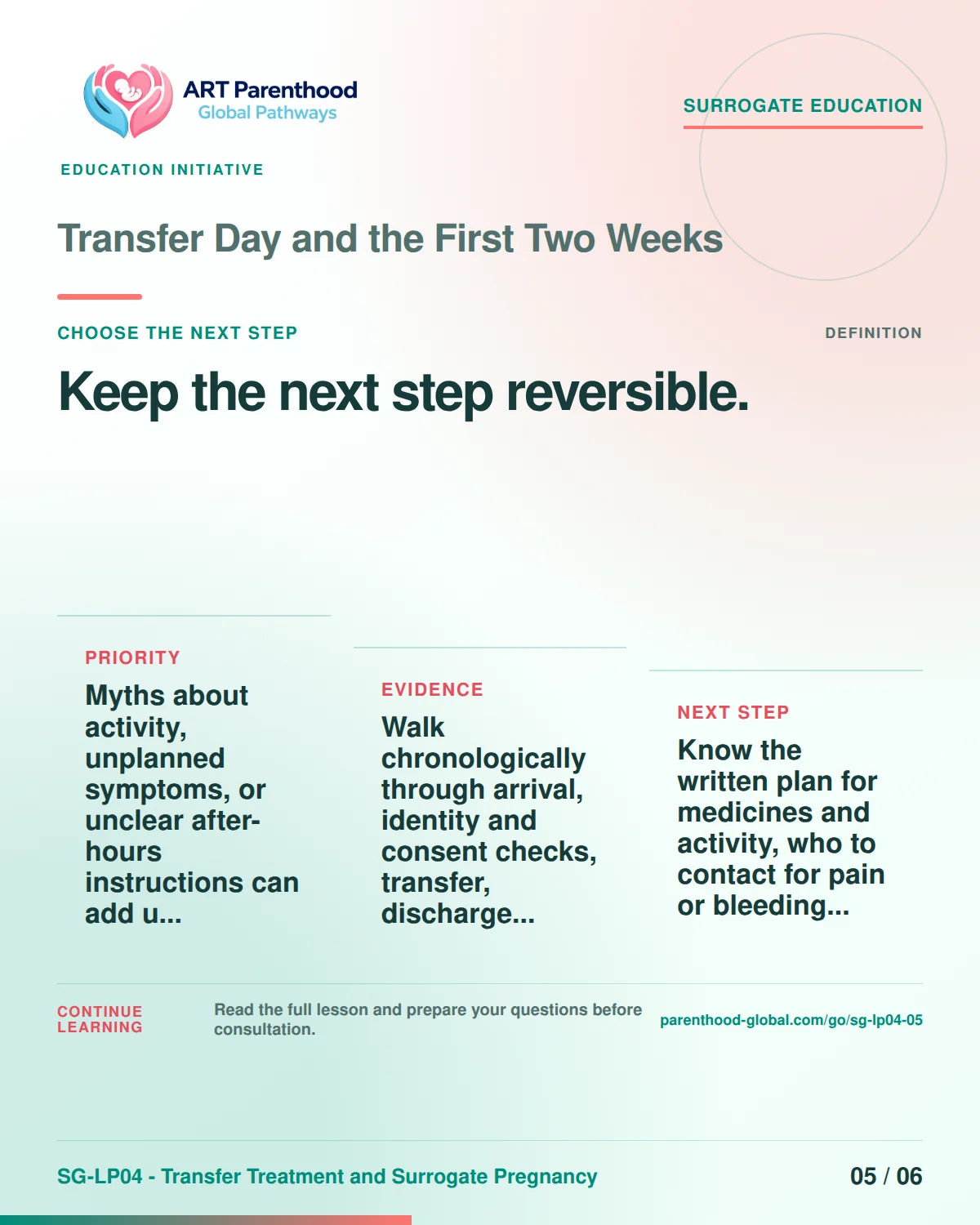 ART Parenthood
Global Pathways

SURROGATE EDUCATION

EDUCATION INITIATIVE

Transfer Day and the First Two Weeks

CHOOSE THE NEXT STEP

DEFINITION

Keep the next step reversible.

PRIORITY

Myths about activity, unplanned symptoms, or unclear after-hours instructions can add u...

EVIDENCE

Walk chronologically through arrival, identity and consent checks, transfer, discharge...

NEXT STEP

Know the written plan for medicines and activity, who to contact for pain or bleeding...

CONTINUE LEARNING

Read the full lesson and prepare your questions before consultation.

parenthood-global.com/go/sg-lp04-05

SG-LP04 - Transfer Treatment and Surrogate Pregnancy

05 / 06